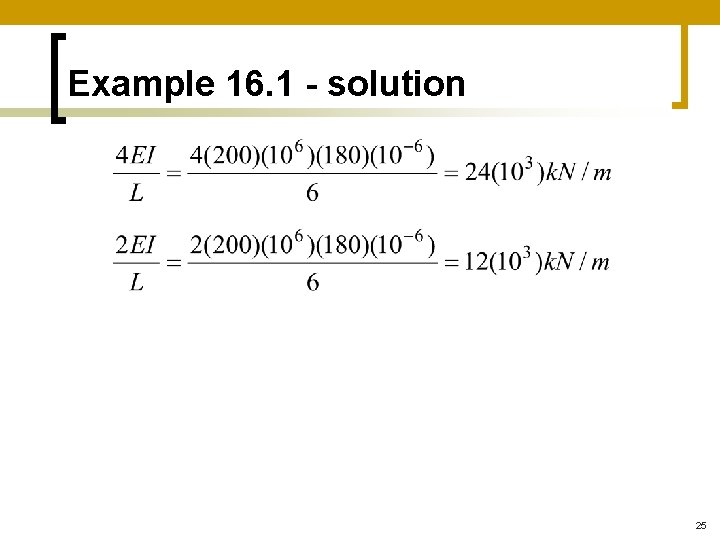 Example 16.1 - solution

$\frac{4EI}{L} = \frac{4(200)(10^6)(180)(10^{-6})}{6} = 24(10^3)kN/m$

$\frac{2EI}{L} = \frac{2(200)(10^6)(180)(10^{-6})}{6} = 12(10^3)kN/m$

25